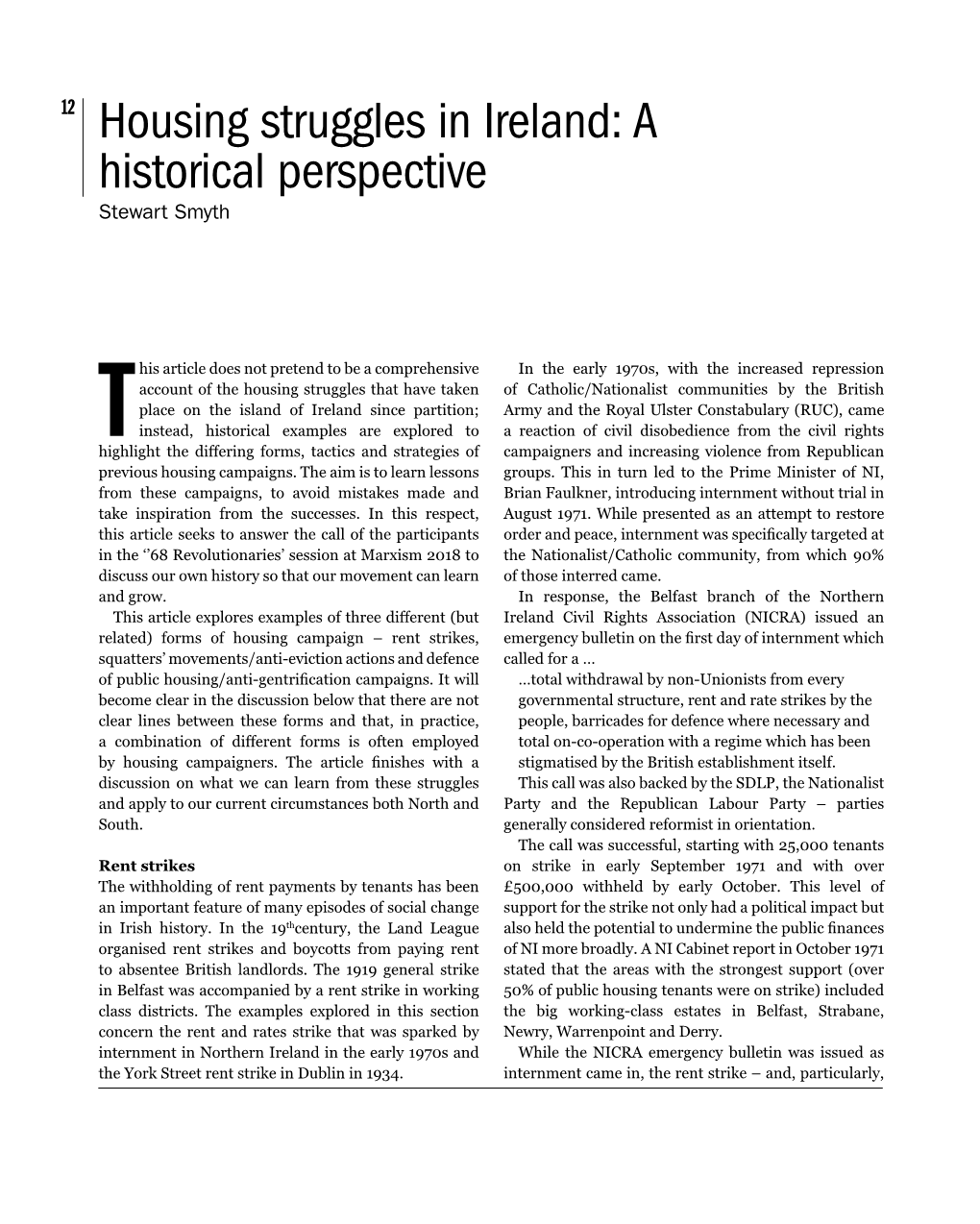 12

Housing struggles in Ireland: A historical perspective

Stewart Smyth

This article does not pretend to be a comprehensive account of the housing struggles that have taken place on the island of Ireland since partition; instead, historical examples are explored to highlight the differing forms, tactics and strategies of previous housing campaigns. The aim is to learn lessons from these campaigns, to avoid mistakes made and take inspiration from the successes. In this respect, this article seeks to answer the call of the participants in the ''68 Revolutionaries' session at Marxism 2018 to discuss our own history so that our movement can learn and grow.

This article explores examples of three different (but related) forms of housing campaign – rent strikes, squatters' movements/anti-eviction actions and defence of public housing/anti-gentrification campaigns. It will become clear in the discussion below that there are not clear lines between these forms and that, in practice, a combination of different forms is often employed by housing campaigners. The article finishes with a discussion on what we can learn from these struggles and apply to our current circumstances both North and South.

Rent strikes

The withholding of rent payments by tenants has been an important feature of many episodes of social change in Irish history. In the 19$^{th}$century, the Land League organised rent strikes and boycotts from paying rent to absentee British landlords. The 1919 general strike in Belfast was accompanied by a rent strike in working class districts. The examples explored in this section concern the rent and rates strike that was sparked by internment in Northern Ireland in the early 1970s and the York Street rent strike in Dublin in 1934.

In the early 1970s, with the increased repression of Catholic/Nationalist communities by the British Army and the Royal Ulster Constabulary (RUC), came a reaction of civil disobedience from the civil rights campaigners and increasing violence from Republican groups. This in turn led to the Prime Minister of NI, Brian Faulkner, introducing internment without trial in August 1971. While presented as an attempt to restore order and peace, internment was specifically targeted at the Nationalist/Catholic community, from which 90% of those interred came.

In response, the Belfast branch of the Northern Ireland Civil Rights Association (NICRA) issued an emergency bulletin on the first day of internment which called for a …

…total withdrawal by non-Unionists from every governmental structure, rent and rate strikes by the people, barricades for defence where necessary and total on-co-operation with a regime which has been stigmatised by the British establishment itself.

This call was also backed by the SDLP, the Nationalist Party and the Republican Labour Party – parties generally considered reformist in orientation.

The call was successful, starting with 25,000 tenants on strike in early September 1971 and with over £500,000 withheld by early October. This level of support for the strike not only had a political impact but also held the potential to undermine the public finances of NI more broadly. A NI Cabinet report in October 1971 stated that the areas with the strongest support (over 50% of public housing tenants were on strike) included the big working-class estates in Belfast, Strabane, Newry, Warrenpoint and Derry.

While the NICRA emergency bulletin was issued as internment came in, the rent strike – and, particularly,